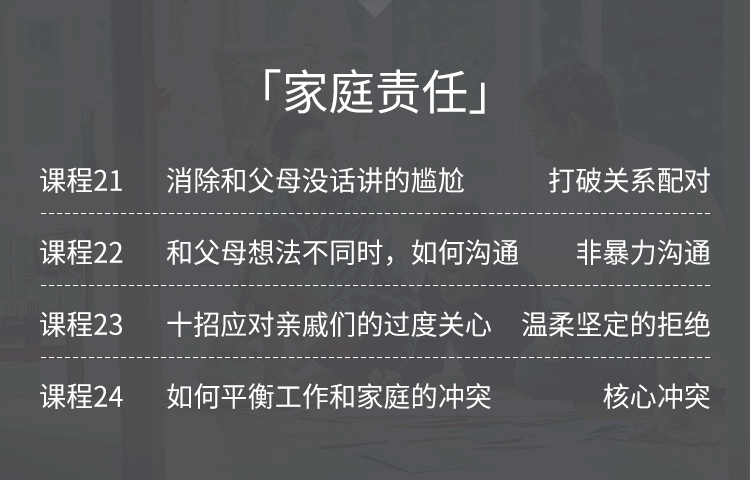 「家庭责任」

| 课程21 | 消除和父母没话讲的尴尬 | 打破关系配对 |
|---|---|---|
| 课程22 | 和父母想法不同时，如何沟通 | 非暴力沟通 |
| 课程23 | 十招应对亲戚们的过度关心 | 温柔坚定的拒绝 |
| 课程24 | 如何平衡工作和家庭的冲突 | 核心冲突 |